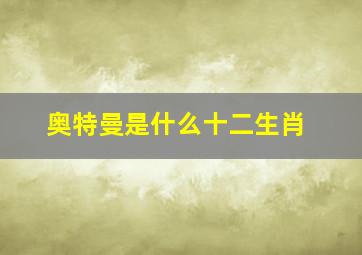 奥特曼是什么十二生肖